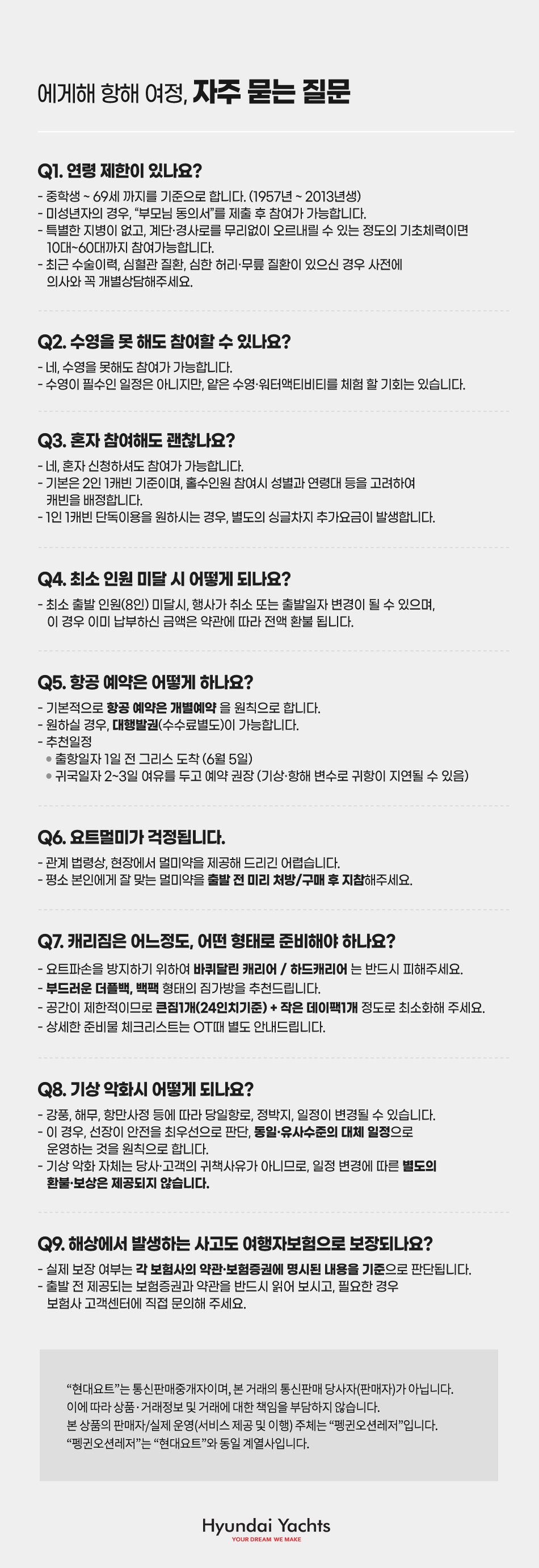 에게해 항해 여정, 자주 묻는 질문

Q1. 연령 제한이 있나요?

- 중학생 ~ 69세 까지를 기준으로 합니다. (1957년 ~ 2013년생)
- 미성년자의 경우, "부모님 동의서"를 제출 후 참여가 가능합니다.
- 특별한 지병이 없고, 계단·경사로를 무리없이 오르내릴 수 있는 정도의 기초체력이면 10대~60대까지 참여가능합니다.
- 최근 수술이력, 심혈관 질환, 심한 허리·무릎 질환이 있으신 경우 사전에 의사와 꼭 개별상담해주세요.

Q2. 수영을 못 해도 참여할 수 있나요?

- 네, 수영을 못해도 참여가 가능합니다.
- 수영이 필수인 일정은 아니지만, 얕은 수영·워터액티비티를 체험 할 기회는 있습니다.

Q3. 혼자 참여해도 괜찮나요?

- 네, 혼자 신청하셔도 참여가 가능합니다.
- 기본은 2인 1캐빈 기준이며, 홀수인원 참여시 성별과 연령대 등을 고려하여 캐빈을 배정합니다.
- 1인 1캐빈 단독이용을 원하시는 경우, 별도의 싱글차지 추가요금이 발생합니다.

Q4. 최소 인원 미달 시 어떻게 되나요?

- 최소 출발 인원(8인) 미달시, 행사가 취소 또는 출발일자 변경이 될 수 있으며, 이 경우 이미 납부하신 금액은 약관에 따라 전액 환불 됩니다.

Q5. 항공 예약은 어떻게 하나요?

- 기본적으로 항공 예약은 개별예약 을 원칙으로 합니다.
- 원하실 경우, 대행발권(수수료별도)이 가능합니다.
- 추천일정
• 출항일자 1일 전 그리스 도착 (6월 5일)
• 귀국일자 2~3일 여유를 두고 예약 권장 (기상·항해 변수로 귀항이 지연될 수 있음)

Q6. 요트멀미가 걱정됩니다.

- 관계 법령상, 현장에서 멀미약을 제공해 드리긴 어렵습니다.
- 평소 본인에게 잘 맞는 멀미약을 출발 전 미리 처방/구매 후 지참해주세요.

Q7. 캐리짐은 어느정도, 어떤 형태로 준비해야 하나요?

- 요트파손을 방지하기 위하여 바퀴달린 캐리어 / 하드캐리어 는 반드시 피해주세요.
- 부드러운 더플백, 백팩 형태의 짐가방을 추천드립니다.
- 공간이 제한적이므로 큰짐1개(24인치기준) + 작은 데이팩1개 정도로 최소화해 주세요.
- 상세한 준비물 체크리스트는 OT때 별도 안내드립니다.

Q8. 기상 악화시 어떻게 되나요?

- 강풍, 해무, 항만사정 등에 따라 당일항로, 정박지, 일정이 변경될 수 있습니다.
- 이 경우, 선장이 안전을 최우선으로 판단, 동일·유사수준의 대체 일정으로 운영하는 것을 원칙으로 합니다.
- 기상 악화 자체는 당사·고객의 귀책사유가 아니므로, 일정 변경에 따른 별도의 환불·보상은 제공되지 않습니다.

Q9. 해상에서 발생하는 사고도 여행자보험으로 보장되나요?

- 실제 보장 여부는 각 보험사의 약관·보험증권에 명시된 내용을 기준으로 판단됩니다.
- 출발 전 제공되는 보험증권과 약관을 반드시 읽어 보시고, 필요한 경우 보험사 고객센터에 직접 문의해 주세요.

"현대요트"는 통신판매중개자이며, 본 거래의 통신판매 당사자(판매자)가 아닙니다. 이에 따라 상품·거래정보 및 거래에 대한 책임을 부담하지 않습니다. 본 상품의 판매자/실제 운영(서비스 제공 및 이행) 주체는 "펭귄오션레저"입니다. "펭귄오션레저"는 "현대요트"와 동일 계열사입니다.

Hyundai Yachts
YOUR DREAM WE MAKE